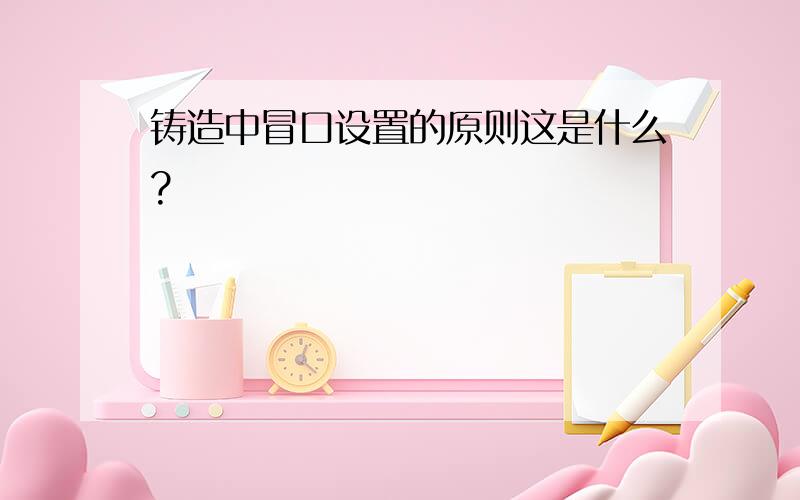 铸造中冒口设置的原则这是什么?